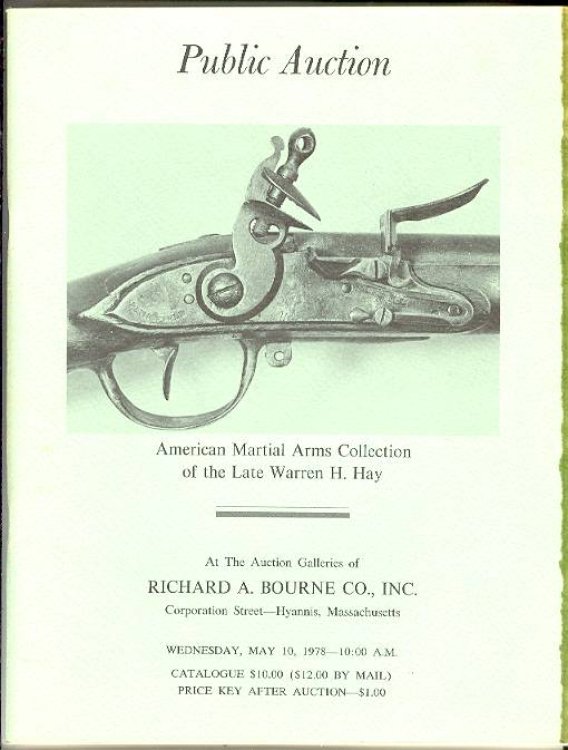 Public Auction

American Martial Arms Collection of the Late Warren H. Hay

At The Auction Galleries of

RICHARD A. BOURNE CO., INC.

Corporation Street—Hyannis, Massachusetts

WEDNESDAY, MAY 10, 1978—10:00 A.M.

CATALOGUE $10.00 ($12.00 BY MAIL)
PRICE KEY AFTER AUCTION—$1.00